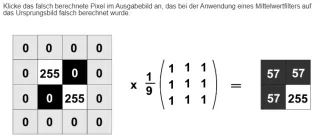 Klicke das falsch berechnete Pixel im Ausgabebild an, das bei der Anwendung eines Mittelwertfilters auf das Ursprungsbild falsch berechnet wurde.

| 0 | 0 | 0 | 0 |
|---|---|---|---|
| 0 | 255 | 0 | 0 |
| 0 | 0 | 255 | 0 |
| 0 | 0 | 0 | 0 |

$\times \frac{1}{9} \begin{pmatrix} 1 & 1 & 1 \\ 1 & 1 & 1 \\ 1 & 1 & 1 \end{pmatrix} =$

| 57 | 57 |
|---|---|
| 57 | 255 |